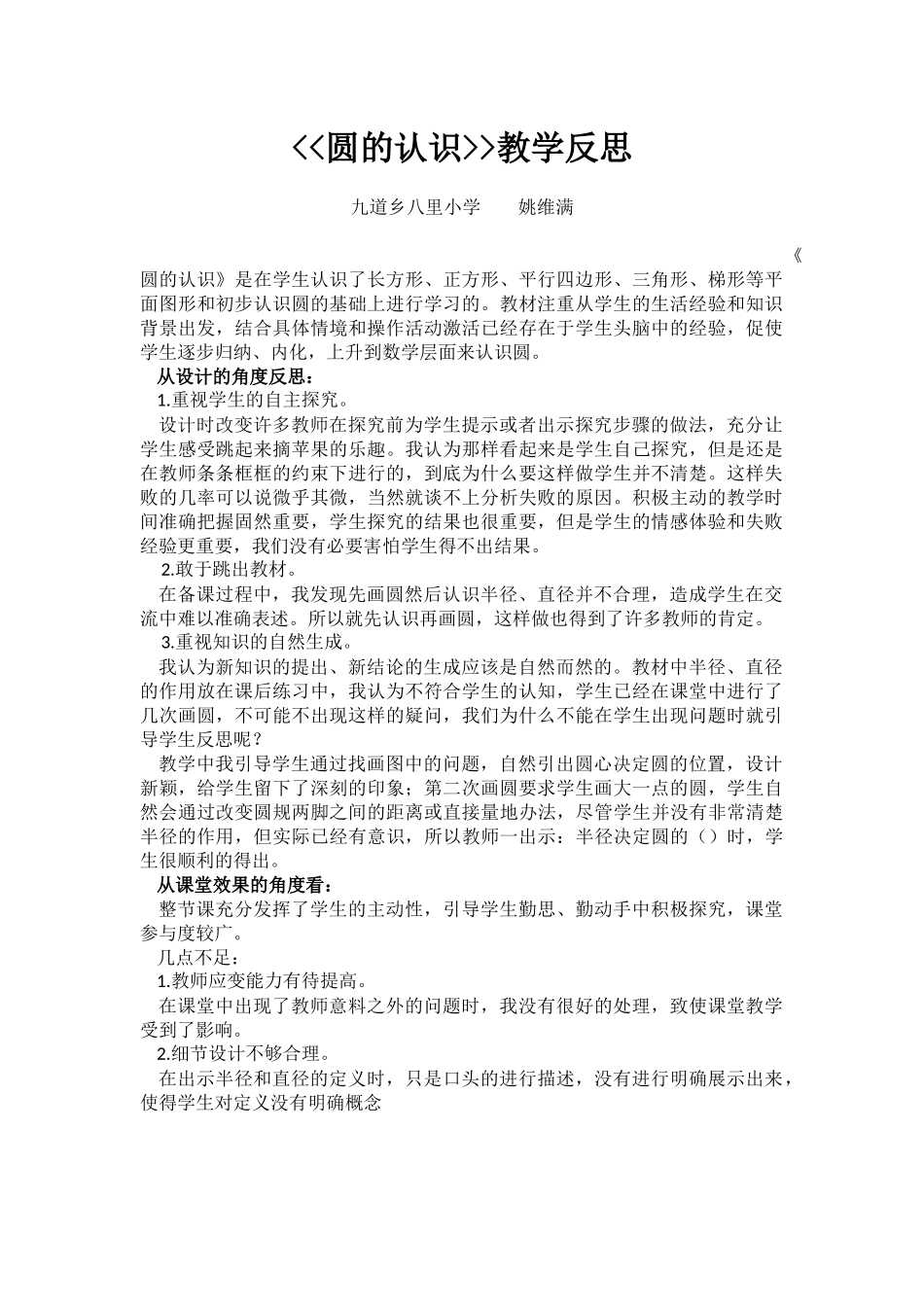 <<圆的认识>>教学反思

九道乡八里小学　　姚维满

《圆的认识》是在学生认识了长方形、正方形、平行四边形、三角形、梯形等平面图形和初步认识圆的基础上进行学习的。教材注重从学生的生活经验和知识背景出发，结合具体情境和操作活动激活已经存在于学生头脑中的经验，促使学生逐步归纳、内化，上升到数学层面来认识圆。

从设计的角度反思：

1.重视学生的自主探究。

设计时改变许多教师在探究前为学生提示或者出示探究步骤的做法，充分让学生感受跳起来摘苹果的乐趣。我认为那样看起来是学生自己探究，但是还是在教师条条框框的约束下进行的，到底为什么要这样做学生并不清楚。这样失败的几率可以说微乎其微，当然就谈不上分析失败的原因。积极主动的教学时间准确把握固然重要，学生探究的结果也很重要，但是学生的情感体验和失败经验更重要，我们没有必要害怕学生得不出结果。

2.敢于跳出教材。

在备课过程中，我发现先画圆然后认识半径、直径并不合理，造成学生在交流中难以准确表述。所以就先认识再画圆，这样做也得到了许多教师的肯定。

3.重视知识的自然生成。

我认为新知识的提出、新结论的生成应该是自然而然的。教材中半径、直径的作用放在课后练习中，我认为不符合学生的认知，学生已经在课堂中进行了几次画圆，不可能不出现这样的疑问，我们为什么不能在学生出现问题时就引导学生反思呢？

教学中我引导学生通过找画图中的问题，自然引出圆心决定圆的位置，设计新颖，给学生留下了深刻的印象；第二次画圆要求学生画大一点的圆，学生自然会通过改变圆规两脚之间的距离或直接量地办法，尽管学生并没有非常清楚半径的作用，但实际已经有意识，所以教师一出示：半径决定圆的（）时，学生很顺利的得出。

从课堂效果的角度看：

整节课充分发挥了学生的主动性，引导学生勤思、勤动手中积极探究，课堂参与度较广。

几点不足：

1.教师应变能力有待提高。

在课堂中出现了教师意料之外的问题时，我没有很好的处理，致使课堂教学受到了影响。

2.细节设计不够合理。

在出示半径和直径的定义时，只是口头的进行描述，没有进行明确展示出来，使得学生对定义没有明确概念